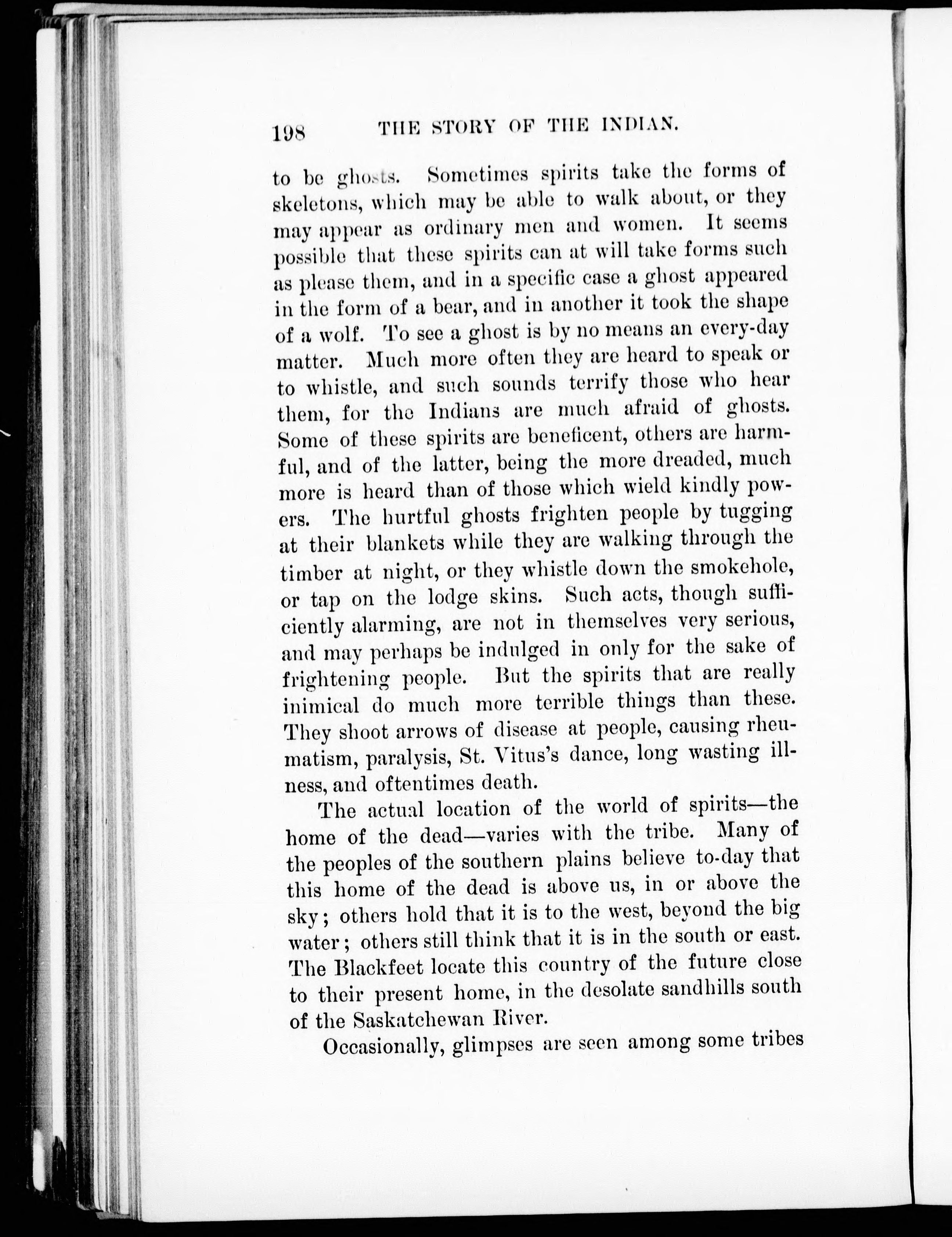 198 THE STORY OF THE INDIAN.

to be ghosts. Sometimes spirits take the forms of skeletons, which may be able to walk about, or they may appear as ordinary men and women. It seems possible that these spirits can at will take forms such as please them, and in a specific case a ghost appeared in the form of a bear, and in another it took the shape of a wolf. To see a ghost is by no means an every-day matter. Much more often they are heard to speak or to whistle, and such sounds terrify those who hear them, for the Indians are much afraid of ghosts. Some of these spirits are beneficent, others are harmful, and of the latter, being the more dreaded, much more is heard than of those which wield kindly powers. The hurtful ghosts frighten people by tugging at their blankets while they are walking through the timber at night, or they whistle down the smokehole, or tap on the lodge skins. Such acts, though sufficiently alarming, are not in themselves very serious, and may perhaps be indulged in only for the sake of frightening people. But the spirits that are really inimical do much more terrible things than these. They shoot arrows of disease at people, causing rheumatism, paralysis, St. Vitus's dance, long wasting illness, and oftentimes death.

The actual location of the world of spirits—the home of the dead—varies with the tribe. Many of the peoples of the southern plains believe to-day that this home of the dead is above us, in or above the sky; others hold that it is to the west, beyond the big water; others still think that it is in the south or east. The Blackfeet locate this country of the future close to their present home, in the desolate sandhills south of the Saskatchewan River.

Occasionally, glimpses are seen among some tribes